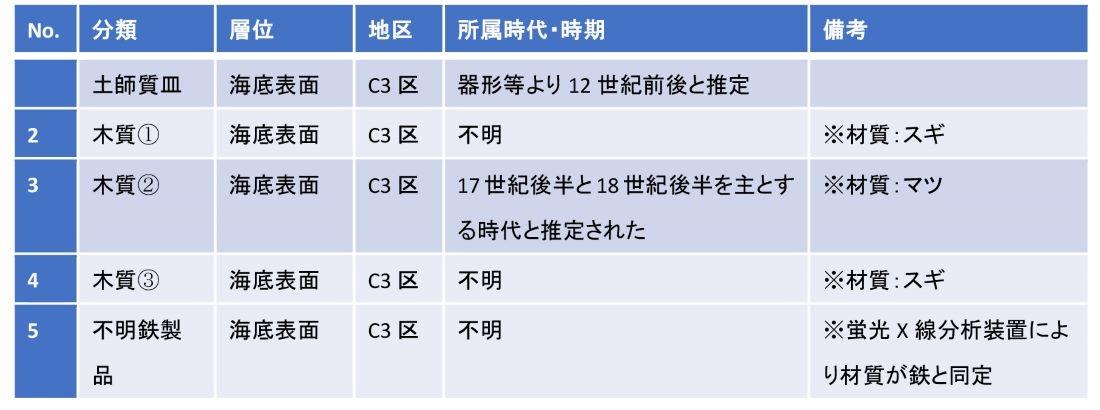 | No. | 分類 | 層位 | 地区 | 所属時代・時期 | 備考 |
|---|---|---|---|---|---|
|  | 土師質皿 | 海底表面 | C3 区 | 器形等より 12 世紀前後と推定 |  |
| 2 | 木質① | 海底表面 | C3 区 | 不明 | ※材質：スギ |
| 3 | 木質② | 海底表面 | C3 区 | 17 世紀後半と 18 世紀後半を主とする時代と推定された | ※材質：マツ |
| 4 | 木質③ | 海底表面 | C3 区 | 不明 | ※材質：スギ |
| 5 | 不明鉄製品 | 海底表面 | C3 区 | 不明 | ※蛍光 X 線分析装置により材質が鉄と同定 |